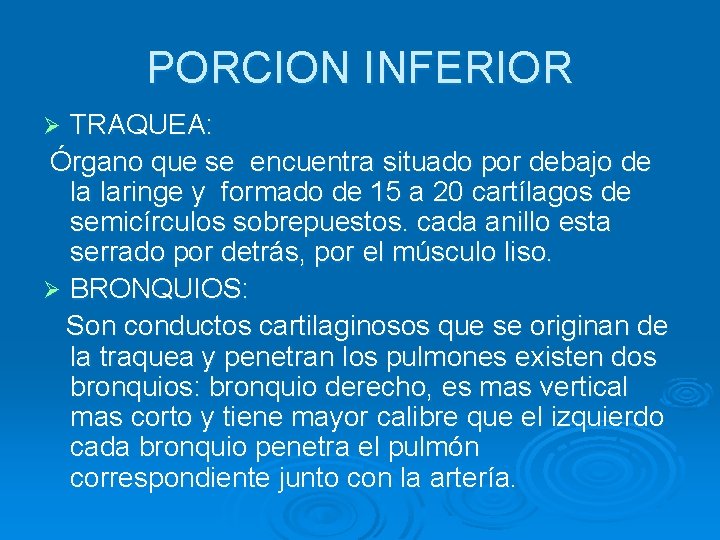 PORCION INFERIOR

➢ TRAQUEA:

Órgano que se encuentra situado por debajo de la laringe y formado de 15 a 20 cartílagos de semicírculos sobrepuestos. cada anillo esta serrado por detrás, por el músculo liso.

➢ BRONQUIOS:

Son conductos cartilaginosos que se originan de la traquea y penetran los pulmones existen dos bronquios: bronquio derecho, es mas vertical mas corto y tiene mayor calibre que el izquierdo cada bronquio penetra el pulmón correspondiente junto con la artería.